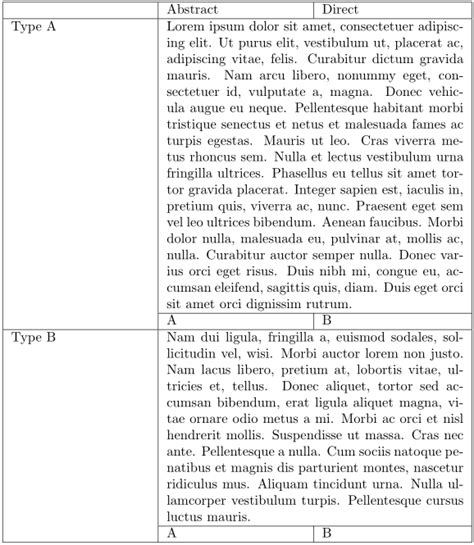 | | Abstract | Direct |
|---|---|---|
| Type A | Lorem ipsum dolor sit amet, consectetuer adipiscing elit. Ut purus elit, vestibulum ut, placerat ac, adipiscing vitae, felis. Curabitur dictum gravida mauris. Nam arcu libero, nonummy eget, consectetuer id, vulputate a, magna. Donec vehicula augue eu neque. Pellentesque habitant morbi tristique senectus et netus et malesuada fames ac turpis egestas. Mauris ut leo. Cras viverra metus rhoncus sem. Nulla et lectus vestibulum urna fringilla ultrices. Phasellus eu tellus sit amet tortor gravida placerat. Integer sapien est, iaculis in, pretium quis, viverra ac, nunc. Praesent eget sem vel leo ultrices bibendum. Aenean faucibus. Morbi dolor nulla, malesuada eu, pulvinar at, mollis ac, nulla. Curabitur auctor semper nulla. Donec varius orci eget risus. Duis nibh mi, congue eu, accumsan eleifend, sagittis quis, diam. Duis eget orci sit amet orci dignissim rutrum. | |
| | A | B |
| Type B | Nam dui ligula, fringilla a, euismod sodales, sollicitudin vel, wisi. Morbi auctor lorem non justo. Nam lacus libero, pretium at, lobortis vitae, ultricies et, tellus. Donec aliquet, tortor sed accumsan bibendum, erat ligula aliquet magna, vitae ornare odio metus a mi. Morbi ac orci et nisl hendrerit mollis. Suspendisse ut massa. Cras nec ante. Pellentesque a nulla. Cum sociis natoque penatibus et magnis dis parturient montes, nascetur ridiculus mus. Aliquam tincidunt urna. Nulla ullamcorper vestibulum turpis. Pellentesque cursus luctus mauris. | |
| | A | B |